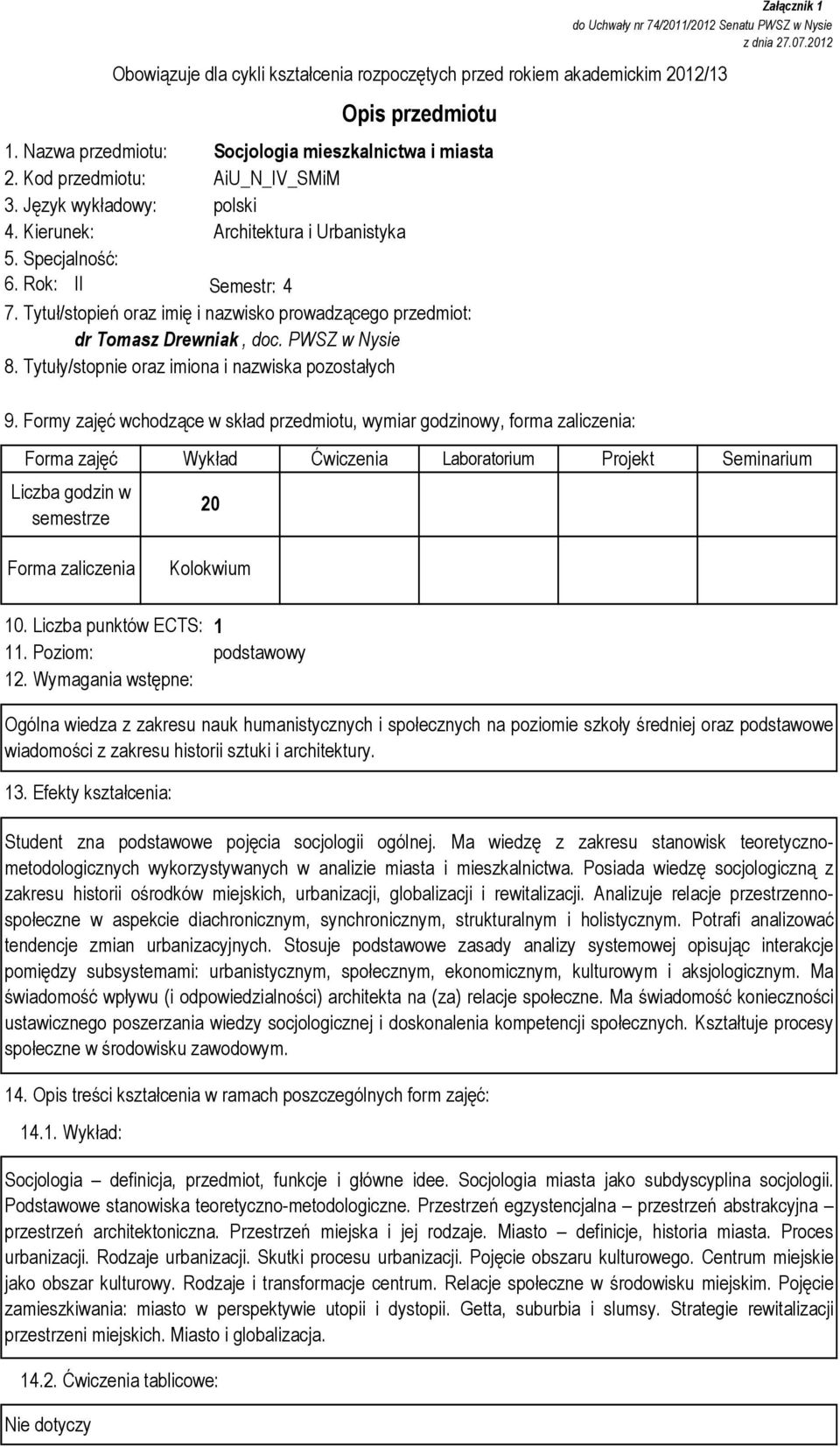 Załącznik 1
do Uchwały nr 74/2011/2012 Senatu PWSZ w Nysie
z dnia 27.07.2012

Obowiązuje dla cykli kształcenia rozpoczętych przed rokiem akademickim 2012/13

Opis przedmiotu

1. Nazwa przedmiotu: Socjologia mieszkalnictwa i miasta
2. Kod przedmiotu: AiU_N_IV_SMiM
3. Język wykładowy: polski
4. Kierunek: Architektura i Urbanistyka
5. Specjalność:
6. Rok: II Semestr: 4
7. Tytuł/stopień oraz imię i nazwisko prowadzącego przedmiot:
dr Tomasz Drewniak, doc. PWSZ w Nysie
8. Tytuły/stopnie oraz imiona i nazwiska pozostałych

9. Formy zajęć wchodzące w skład przedmiotu, wymiar godzinowy, forma zaliczenia:

| Forma zajęć | Wykład | Ćwiczenia | Laboratorium | Projekt | Seminarium |
|---|---|---|---|---|---|
| Liczba godzin w semestrze | 20 | | | | |
| Forma zaliczenia | Kolokwium | | | | |

10. Liczba punktów ECTS: 1
11. Poziom: podstawowy
12. Wymagania wstępne:

Ogólna wiedza z zakresu nauk humanistycznych i społecznych na poziomie szkoły średniej oraz podstawowe wiadomości z zakresu historii sztuki i architektury.

13. Efekty kształcenia:

Student zna podstawowe pojęcia socjologii ogólnej. Ma wiedzę z zakresu stanowisk teoretyczno-metodologicznych wykorzystywanych w analizie miasta i mieszkalnictwa. Posiada wiedzę socjologiczną z zakresu historii ośrodków miejskich, urbanizacji, globalizacji i rewitalizacji. Analizuje relacje przestrzenno-społeczne w aspekcie diachronicznym, synchronicznym, strukturalnym i holistycznym. Potrafi analizować tendencje zmian urbanizacyjnych. Stosuje podstawowe zasady analizy systemowej opisując interakcje pomiędzy subsystemami: urbanistycznym, społecznym, ekonomicznym, kulturowym i aksjologicznym. Ma świadomość wpływu (i odpowiedzialności) architekta na (za) relacje społeczne. Ma świadomość konieczności ustawicznego poszerzania wiedzy socjologicznej i doskonalenia kompetencji społecznych. Kształtuje procesy społeczne w środowisku zawodowym.

14. Opis treści kształcenia w ramach poszczególnych form zajęć:

14.1. Wykład:

Socjologia – definicja, przedmiot, funkcje i główne idee. Socjologia miasta jako subdyscyplina socjologii. Podstawowe stanowiska teoretyczno-metodologiczne. Przestrzeń egzystencjalna – przestrzeń abstrakcyjna – przestrzeń architektoniczna. Przestrzeń miejska i jej rodzaje. Miasto – definicje, historia miasta. Proces urbanizacji. Rodzaje urbanizacji. Skutki procesu urbanizacji. Pojęcie obszaru kulturowego. Centrum miejskie jako obszar kulturowy. Rodzaje i transformacje centrum. Relacje społeczne w środowisku miejskim. Pojęcie zamieszkiwania: miasto w perspektywie utopii i dystopii. Getta, suburbia i slumsy. Strategie rewitalizacji przestrzeni miejskich. Miasto i globalizacja.

14.2. Ćwiczenia tablicowe:

Nie dotyczy